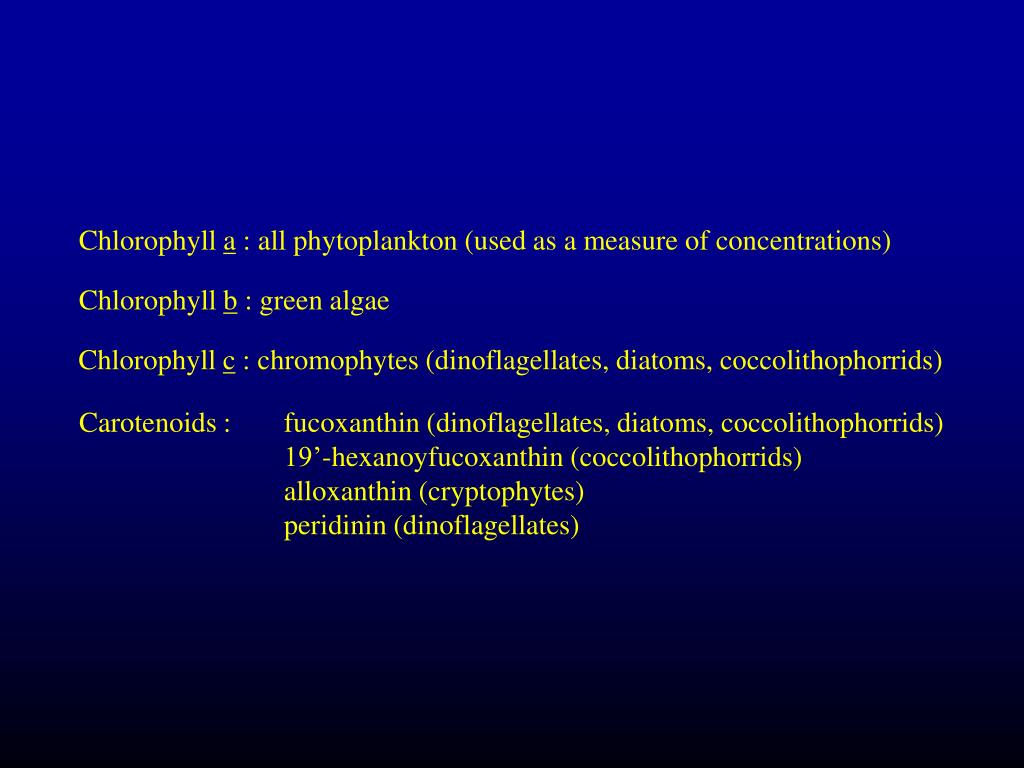 Chlorophyll a : all phytoplankton (used as a measure of concentrations)

Chlorophyll b : green algae

Chlorophyll c : chromophytes (dinoflagellates, diatoms, coccolithophorrids)

Carotenoids : fucoxanthin (dinoflagellates, diatoms, coccolithophorrids)
19’-hexanoyfucoxanthin (coccolithophorrids)
alloxanthin (cryptophytes)
peridinin (dinoflagellates)